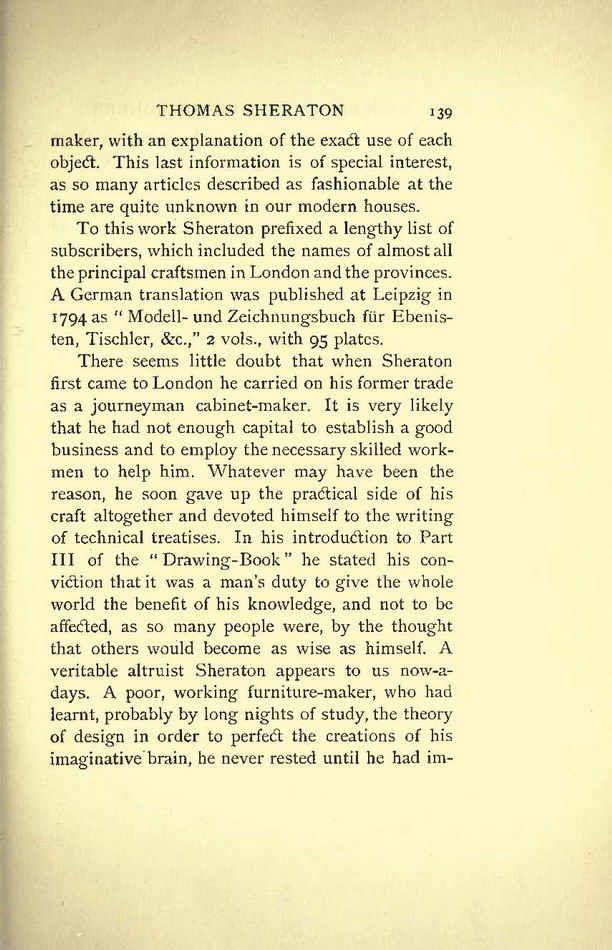 THOMAS SHERATON 139

maker, with an explanation of the exact use of each object. This last information is of special interest, as so many articles described as fashionable at the time are quite unknown in our modern houses.

To this work Sheraton prefixed a lengthy list of subscribers, which included the names of almost all the principal craftsmen in London and the provinces. A German translation was published at Leipzig in 1794 as "Modell- und Zeichnungsbuch für Ebenisten, Tischler, &c.," 2 vols., with 95 plates.

There seems little doubt that when Sheraton first came to London he carried on his former trade as a journeyman cabinet-maker. It is very likely that he had not enough capital to establish a good business and to employ the necessary skilled workmen to help him. Whatever may have been the reason, he soon gave up the practical side of his craft altogether and devoted himself to the writing of technical treatises. In his introduction to Part III of the "Drawing-Book" he stated his conviction that it was a man's duty to give the whole world the benefit of his knowledge, and not to be affected, as so many people were, by the thought that others would become as wise as himself. A veritable altruist Sheraton appears to us now-a-days. A poor, working furniture-maker, who had learnt, probably by long nights of study, the theory of design in order to perfect the creations of his imaginative brain, he never rested until he had im-